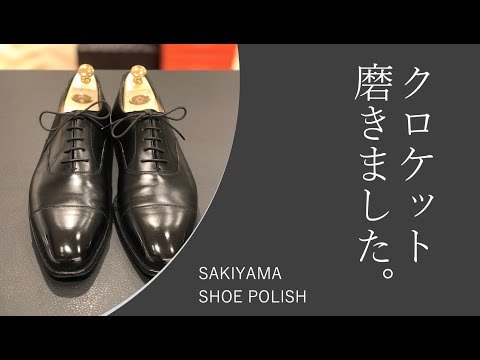 クロケット
磨きました。

SAKIYAMA
SHOE POLISH